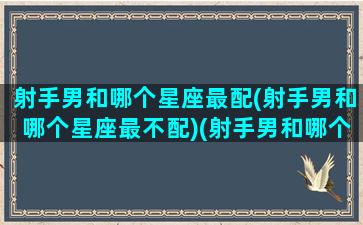 射手男和哪个星座最配(射手男和哪个星座最不配)(射手男和哪个